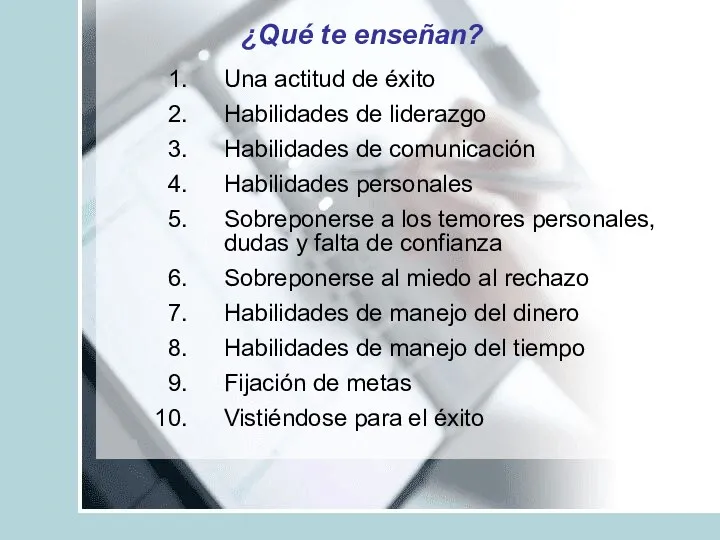 ¿Qué te enseñan?

1. Una actitud de éxito
2. Habilidades de liderazgo
3. Habilidades de comunicación
4. Habilidades personales
5. Sobreponerse a los temores personales, dudas y falta de confianza
6. Sobreponerse al miedo al rechazo
7. Habilidades de manejo del dinero
8. Habilidades de manejo del tiempo
9. Fijación de metas
10. Vistiéndose para el éxito